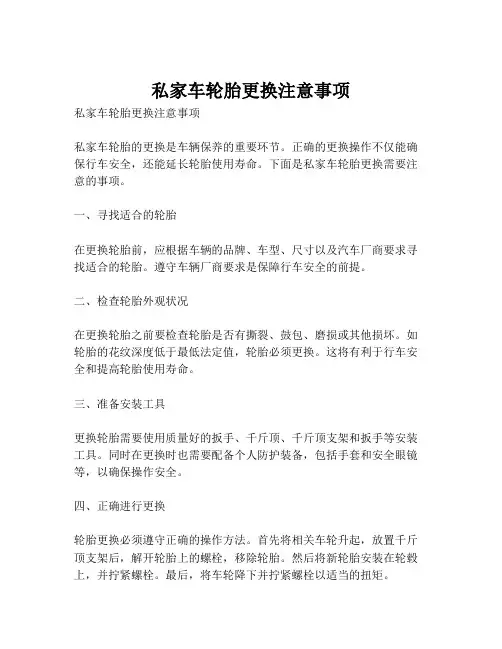 私家车轮胎更换注意事项

私家车轮胎更换注意事项

私家车轮胎的更换是车辆保养的重要环节。正确的更换操作不仅能确保行车安全，还能延长轮胎使用寿命。下面是私家车轮胎更换需要注意的事项。

一、寻找适合的轮胎

在更换轮胎前，应根据车辆的品牌、车型、尺寸以及汽车厂商要求寻找适合的轮胎。遵守车辆厂商要求是保障行车安全的前提。

二、检查轮胎外观状况

在更换轮胎之前要检查轮胎是否有撕裂、鼓包、磨损或其他损坏。如轮胎的花纹深度低于最低法定值，轮胎必须更换。这将有利于行车安全和提高轮胎使用寿命。

三、准备安装工具

更换轮胎需要使用质量好的扳手、千斤顶、千斤顶支架和扳手等安装工具。同时在更换时也需要配备个人防护装备，包括手套和安全眼镜等，以确保操作安全。

四、正确进行更换

轮胎更换必须遵守正确的操作方法。首先将相关车轮升起，放置千斤顶支架后，解开轮胎上的螺栓，移除轮胎。然后将新轮胎安装在轮毂上，并拧紧螺栓。最后，将车轮降下并拧紧螺栓以适当的扭矩。